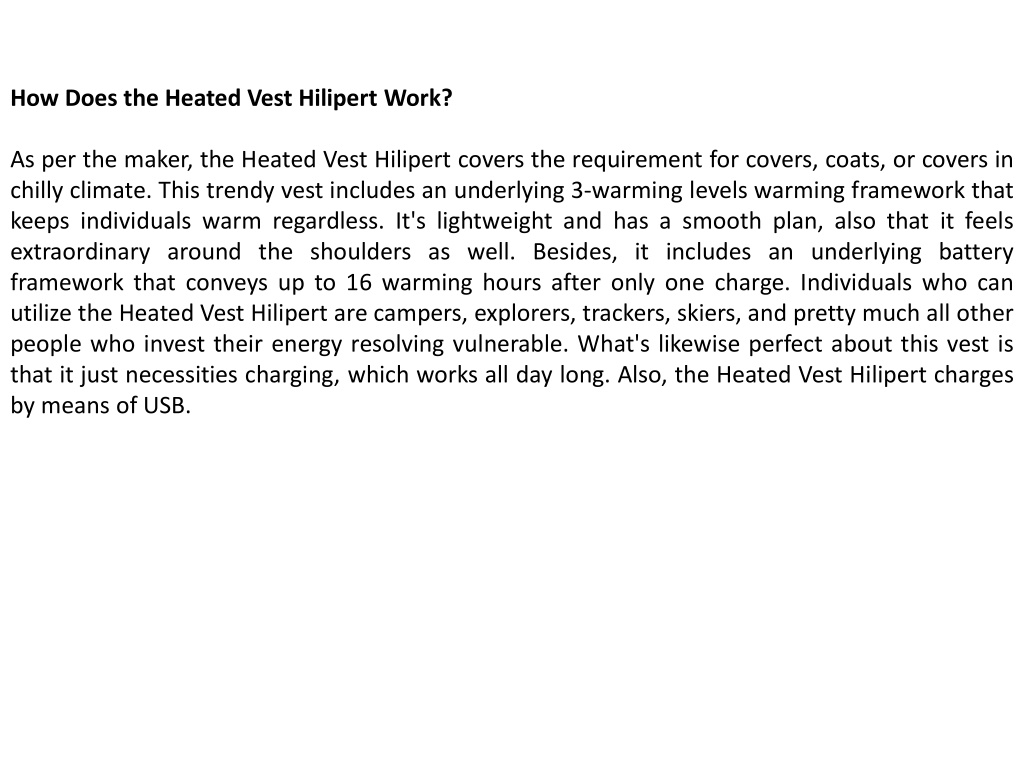 How Does the Heated Vest Hilipert Work?

As per the maker, the Heated Vest Hilipert covers the requirement for covers, coats, or covers in chilly climate. This trendy vest includes an underlying 3-warming levels warming framework that keeps individuals warm regardless. It's lightweight and has a smooth plan, also that it feels extraordinary around the shoulders as well. Besides, it includes an underlying battery framework that conveys up to 16 warming hours after only one charge. Individuals who can utilize the Heated Vest Hilipert are campers, explorers, trackers, skiers, and pretty much all other people who invest their energy resolving vulnerable. What's likewise perfect about this vest is that it just necessities charging, which works all day long. Also, the Heated Vest Hilipert charges by means of USB.